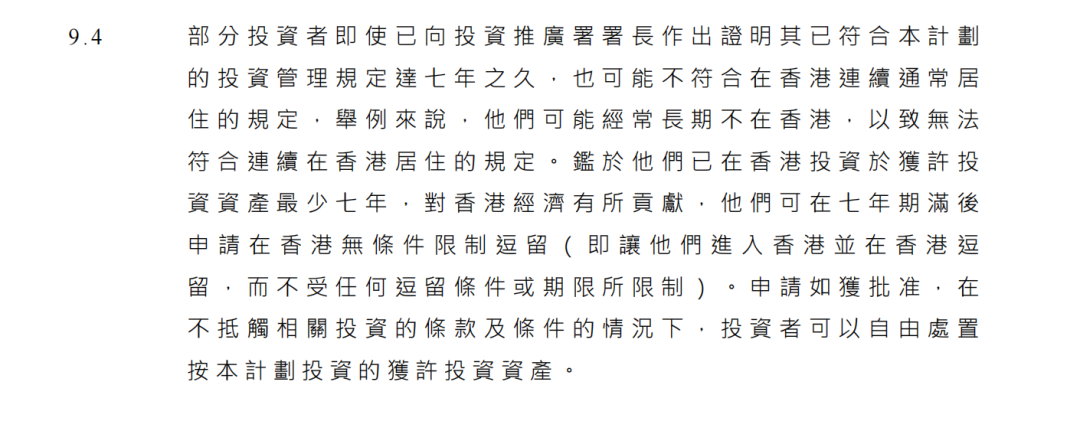 9.4 部分投資者即使已向投資推廣署署長作出證明其已符合本計劃的投資管理規定達七年之久，也可能不符合在香港連續通常居住的規定，舉例來說，他們可能經常長期不在香港，以致無法符合連續在香港居住的規定。鑑於他們已在香港投資於獲許投資資產最少七年，對香港經濟有所貢獻，他們可在七年期滿後申請在香港無條件限制逗留（即讓他們進入香港並在香港逗留，而不受任何逗留條件或期限所限制）。申請如獲批准，在不抵觸相關投資的條款及條件的情況下，投資者可以自由處置按本計劃投資的獲許投資資產。